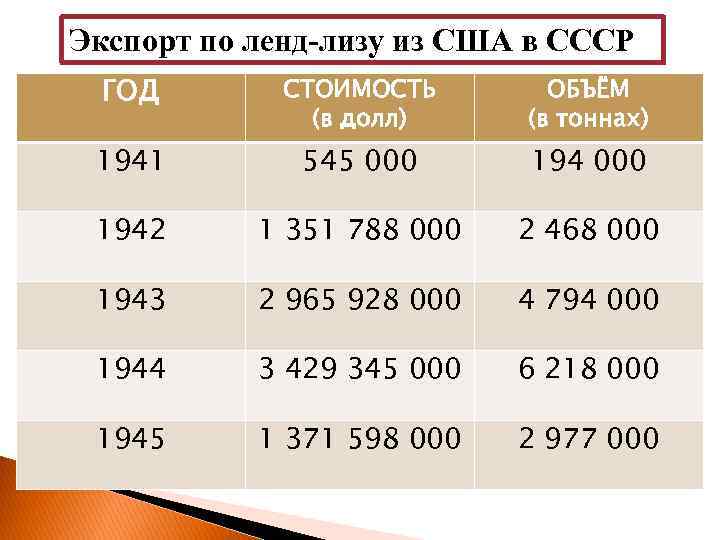 Экспорт по ленд-лизу из США в СССР

| ГОД | СТОИМОСТЬ (в долл) | ОБЪЁМ (в тоннах) |
|---|---|---|
| 1941 | 545 000 | 194 000 |
| 1942 | 1 351 788 000 | 2 468 000 |
| 1943 | 2 965 928 000 | 4 794 000 |
| 1944 | 3 429 345 000 | 6 218 000 |
| 1945 | 1 371 598 000 | 2 977 000 |